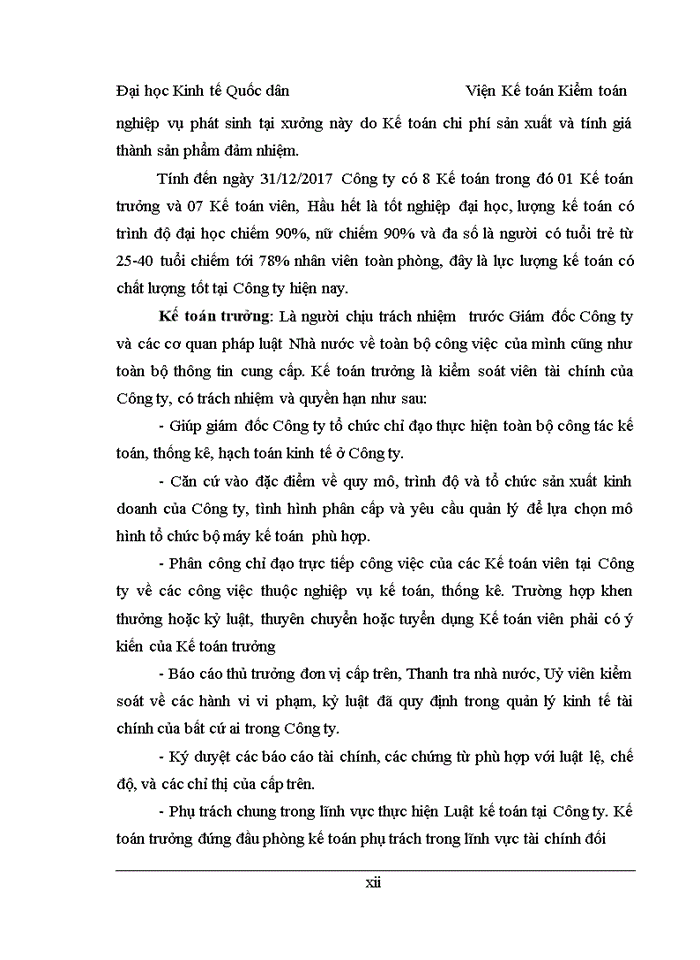 Đại học Kinh tế Quốc dân Viện Kế toán Kiểm toán

nghiệp vụ phát sinh tại xưởng này do Kế toán chi phí sản xuất và tính giá thành sản phẩm đảm nhiệm.

Tính đến ngày 31/12/2017 Công ty có 8 Kế toán trong đó 01 Kế toán trưởng và 07 Kế toán viên, Hầu hết là tốt nghiệp đại học, lượng kế toán có trình độ đại học chiếm 90%, nữ chiếm 90% và đa số là người có tuổi trẻ từ 25-40 tuổi chiếm tới 78% nhân viên toàn phòng, đây là lực lượng kế toán có chất lượng tốt tại Công ty hiện nay.

Kế toán trưởng: Là người chịu trách nhiệm trước Giám đốc Công ty và các cơ quan pháp luật Nhà nước về toàn bộ công việc của mình cũng như toàn bộ thông tin cung cấp. Kế toán trưởng là kiểm soát viên tài chính của Công ty, có trách nhiệm và quyền hạn như sau:

- Giúp giám đốc Công ty tổ chức chỉ đạo thực hiện toàn bộ công tác kế toán, thống kê, hạch toán kinh tế ở Công ty.

- Căn cứ vào đặc điểm về quy mô, trình độ và tổ chức sản xuất kinh doanh của Công ty, tình hình phân cấp và yêu cầu quản lý để lựa chọn mô hình tổ chức bộ máy kế toán phù hợp.

- Phân công chỉ đạo trực tiếp công việc của các Kế toán viên tại Công ty về các công việc thuộc nghiệp vụ kế toán, thống kê. Trường hợp khen thưởng hoặc kỷ luật, thuyên chuyển hoặc tuyển dụng Kế toán viên phải có ý kiến của Kế toán trưởng

- Báo cáo thủ trưởng đơn vị cấp trên, Thanh tra nhà nước, Uỷ viên kiểm soát về các hành vi vi phạm, kỷ luật đã quy định trong quản lý kinh tế tài chính của bất cứ ai trong Công ty.

- Ký duyệt các báo cáo tài chính, các chứng từ phù hợp với luật lệ, chế độ, và các chỉ thị của cấp trên.

- Phụ trách chung trong lĩnh vực thực hiện Luật kế toán tại Công ty. Kế toán trưởng đứng đầu phòng kế toán phụ trách trong lĩnh vực tài chính đối

xii